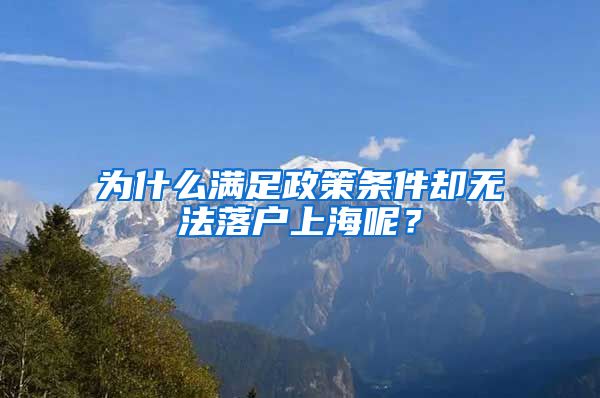 为什么满足政策条件却无法落户上海呢？